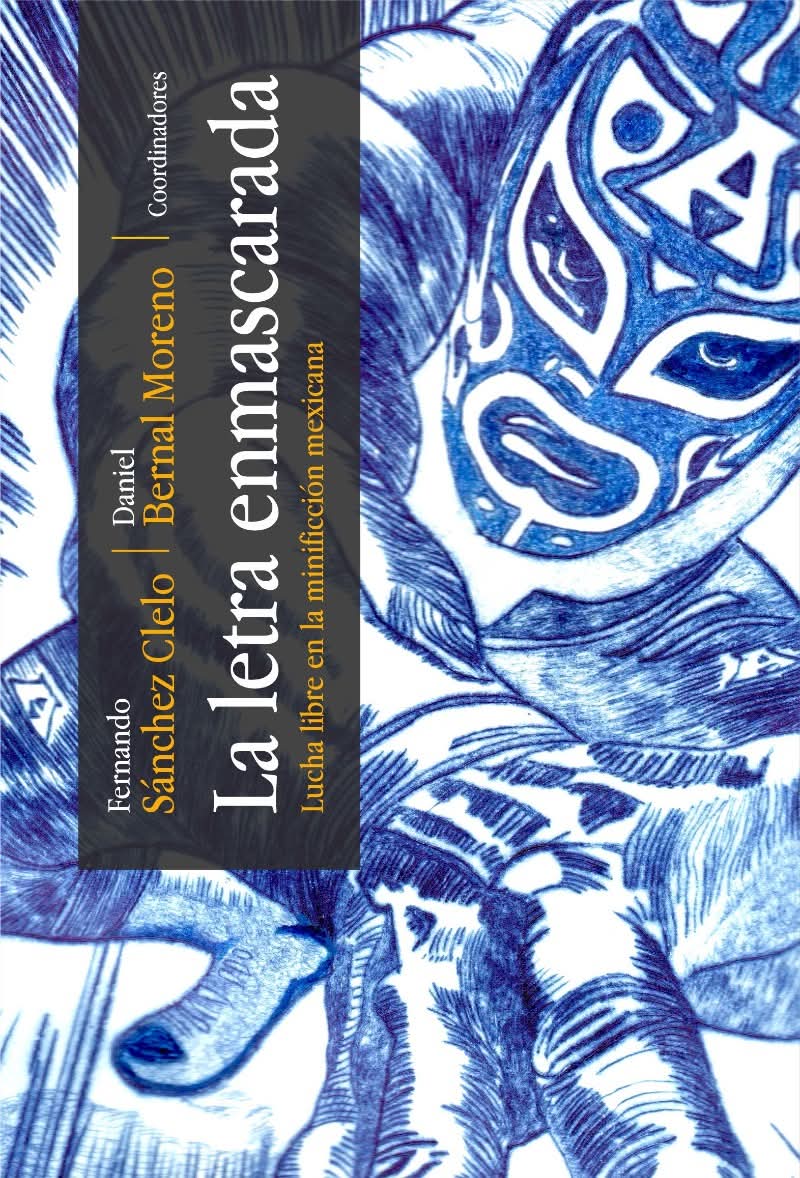 Fernando Sánchez Clelo | Daniel Bernal Moreno | Coordinadores

La letra enmascarada

Lucha libre en la minificción mexicana